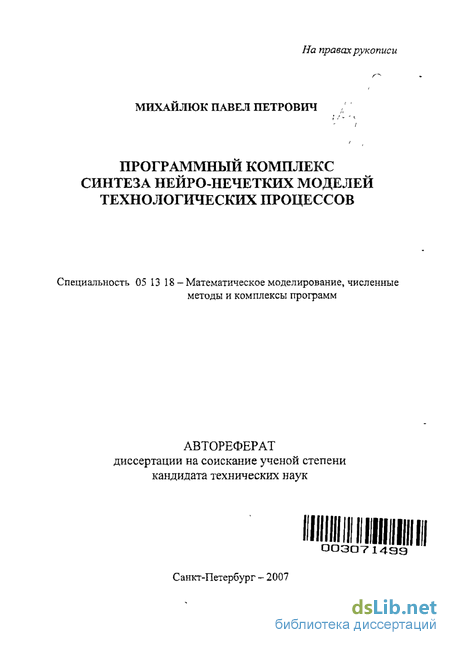 На правах рукописи

МИХАЙЛЮК ПАВЕЛ ПЕТРОВИЧ

ПРОГРАММНЫЙ КОМПЛЕКС
СИНТЕЗА НЕЙРО-НЕЧЕТКИХ МОДЕЛЕЙ
ТЕХНОЛОГИЧЕСКИХ ПРОЦЕССОВ

Специальность 05 13 18 – Математическое моделирование, численные методы и комплексы программ

АВТОРЕФЕРАТ
диссертации на соискание ученой степени
кандидата технических наук

003071499

Санкт-Петербург – 2007

dsLib.net
библиотека диссертаций